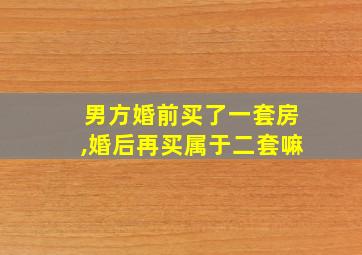 男方婚前买了一套房,婚后再买属于二套嘛